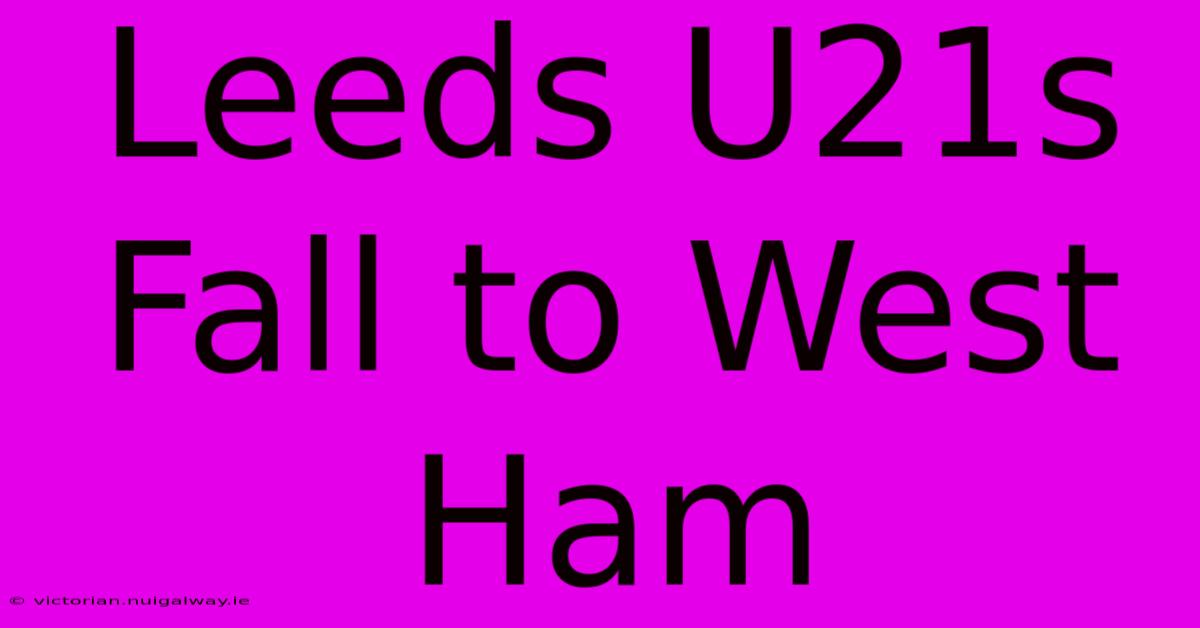 Leeds U21s Fall to West Ham

© victorian.nuigalway.ie